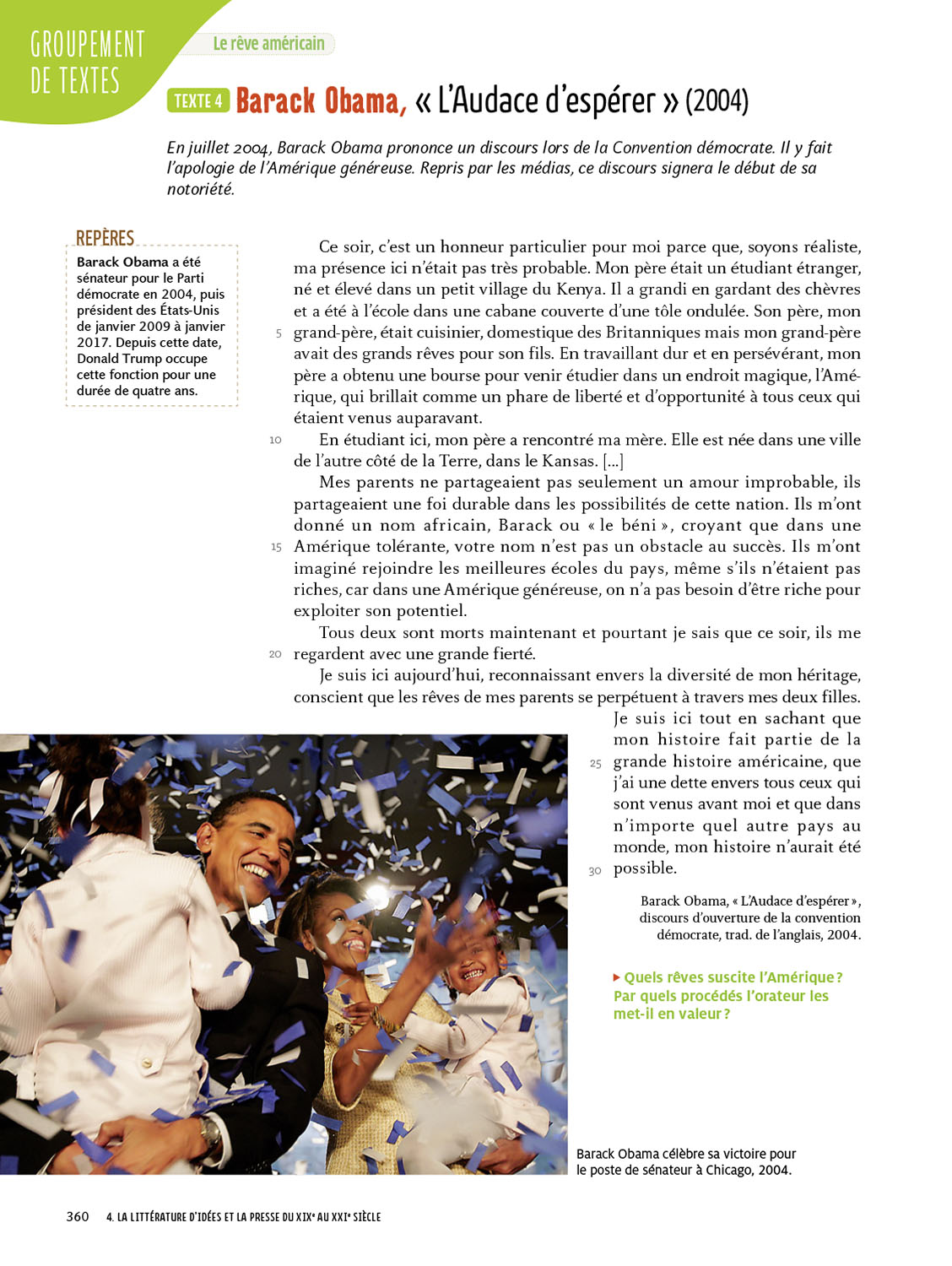 GROUPEMENT DE TEXTES

Le rêve américain

TEXTE 4 Barack Obama, « L'Audace d'espérer » (2004)

En juillet 2004, Barack Obama prononce un discours lors de la Convention démocrate. Il y fait l'apologie de l'Amérique généreuse. Repris par les médias, ce discours signera le début de sa notoriété.

REPÈRES
Barack Obama a été sénateur pour le Parti démocrate en 2004, puis président des États-Unis de janvier 2009 à janvier 2017. Depuis cette date, Donald Trump occupe cette fonction pour une durée de quatre ans.

Ce soir, c'est un honneur particulier pour moi parce que, soyons réaliste, ma présence ici n'était pas très probable. Mon père était un étudiant étranger, né et élevé dans un petit village du Kenya. Il a grandi en gardant des chèvres et a été à l'école dans une cabane couverte d'une tôle ondulée. Son père, mon 5 grand-père, était cuisinier, domestique des Britanniques mais mon grand-père avait des grands rêves pour son fils. En travaillant dur et en persévérant, mon père a obtenu une bourse pour venir étudier dans un endroit magique, l'Amérique, qui brillait comme un phare de liberté et d'opportunité à tous ceux qui étaient venus auparavant.

10 En étudiant ici, mon père a rencontré ma mère. Elle est née dans une ville de l'autre côté de la Terre, dans le Kansas. [...]

Mes parents ne partageaient pas seulement un amour improbable, ils partageaient une foi durable dans les possibilités de cette nation. Ils m'ont donné un nom africain, Barack ou « le béni », croyant que dans une 15 Amérique tolérante, votre nom n'est pas un obstacle au succès. Ils m'ont imaginé rejoindre les meilleures écoles du pays, même s'ils n'étaient pas riches, car dans une Amérique généreuse, on n'a pas besoin d'être riche pour exploiter son potentiel.

Tous deux sont morts maintenant et pourtant je sais que ce soir, ils me 20 regardent avec une grande fierté.

Je suis ici aujourd'hui, reconnaissant envers la diversité de mon héritage, conscient que les rêves de mes parents se perpétuent à travers mes deux filles. Je suis ici tout en sachant que mon histoire fait partie de la 25 grande histoire américaine, que j'ai une dette envers tous ceux qui sont venus avant moi et que dans n'importe quel autre pays au monde, mon histoire n'aurait été 30 possible.

Barack Obama, « L'Audace d'espérer », discours d'ouverture de la convention démocrate, trad. de l'anglais, 2004.

▸ Quels rêves suscite l'Amérique ? Par quels procédés l'orateur les met-il en valeur ?

Barack Obama célèbre sa victoire pour le poste de sénateur à Chicago, 2004.

360 4. LA LITTÉRATURE D'IDÉES ET LA PRESSE DU XIXe AU XXIe SIÈCLE